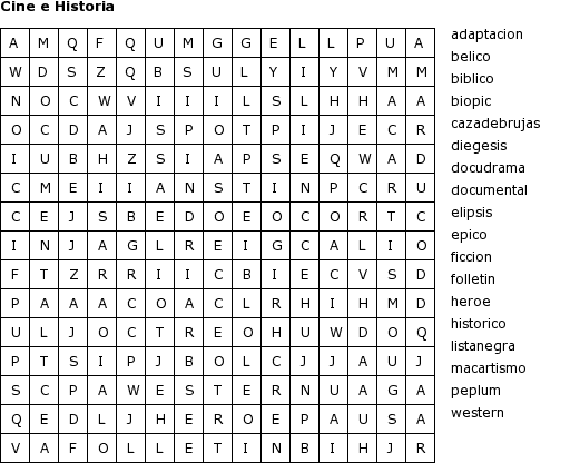 Cine e Historia

| A | M | Q | F | Q | U | M | G | G | E | L | L | P | U | A |
|---|---|---|---|---|---|---|---|---|---|---|---|---|---|---|
| W | D | S | Z | Q | B | S | U | L | Y | I | Y | V | M | M |
| N | O | C | W | V | I | I | I | L | S | L | H | H | A | A |
| O | C | D | A | J | S | P | O | T | P | I | J | E | C | R |
| I | U | B | H | Z | S | I | A | P | S | E | Q | W | A | D |
| C | M | E | I | I | A | N | S | T | I | N | P | C | R | U |
| C | E | J | S | B | E | D | O | E | O | C | O | R | T | C |
| I | N | J | A | G | L | R | E | I | G | C | A | L | I | O |
| F | T | Z | R | R | I | I | C | B | I | E | C | V | S | D |
| P | A | A | A | C | O | A | C | L | R | H | I | H | M | D |
| U | L | J | O | C | T | R | E | O | H | U | W | D | O | Q |
| P | T | S | I | P | J | B | O | L | C | J | J | A | U | J |
| S | C | P | A | W | E | S | T | E | R | N | U | A | G | A |
| Q | E | D | L | J | H | E | R | O | E | P | A | U | S | A |
| V | A | F | O | L | L | E | T | I | N | B | I | H | J | R |

adaptacion
belico
biblico
biopic
cazadebrujas
diegesis
docudrama
documental
elipsis
epico
ficcion
folletin
heroe
historico
listanegra
macartismo
peplum
western